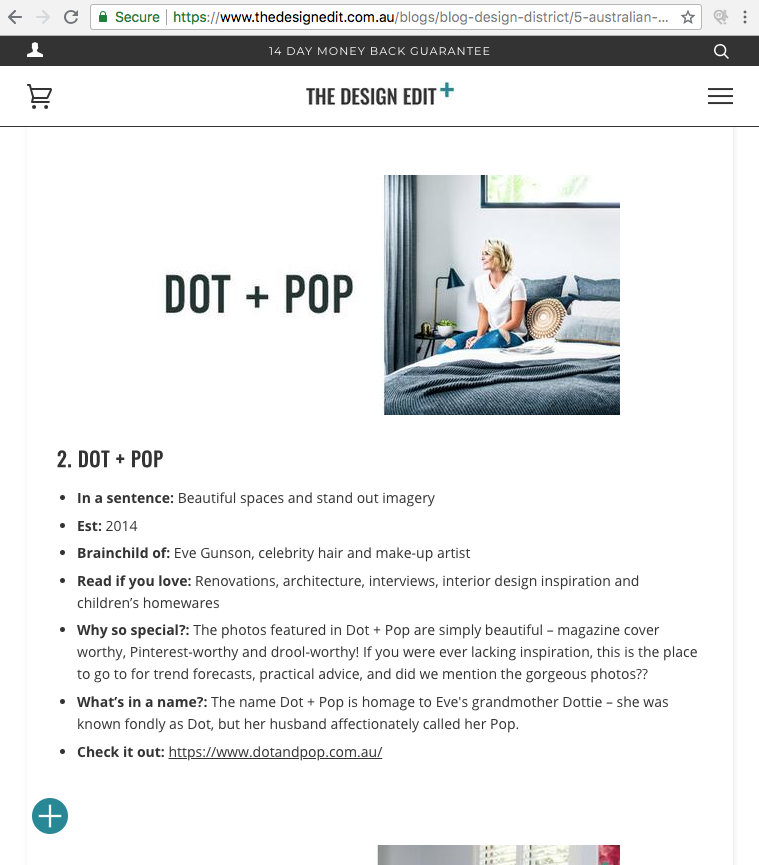 Secure | https://www.thedesignedit.com.au/blogs/blog-design-district/5-australian-...

14 DAY MONEY BACK GUARANTEE

THE DESIGN EDIT+

DOT + POP

2. DOT + POP

- **In a sentence:** Beautiful spaces and stand out imagery
- **Est:** 2014
- **Brainchild of:** Eve Gunson, celebrity hair and make-up artist
- **Read if you love:** Renovations, architecture, interviews, interior design inspiration and children's homewares
- **Why so special?:** The photos featured in Dot + Pop are simply beautiful – magazine cover worthy, Pinterest-worthy and drool-worthy! If you were ever lacking inspiration, this is the place to go to for trend forecasts, practical advice, and did we mention the gorgeous photos??
- **What's in a name?:** The name Dot + Pop is homage to Eve's grandmother Dottie – she was known fondly as Dot, but her husband affectionately called her Pop.
- **Check it out:** https://www.dotandpop.com.au/